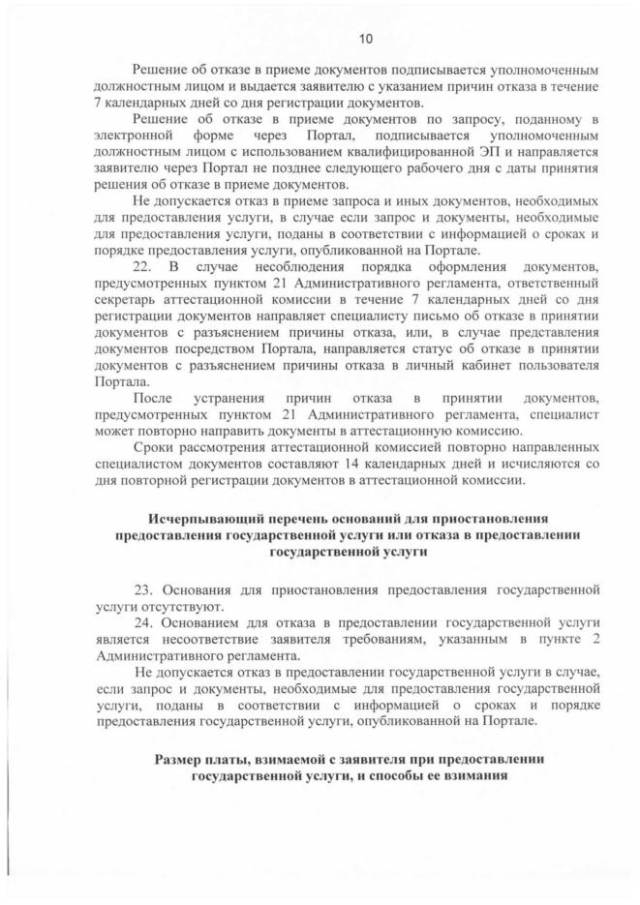 10

Решение об отказе в приеме документов подписывается уполномоченным должностным лицом и выдается заявителю с указанием причин отказа в течение 7 календарных дней со дня регистрации документов.

Решение об отказе в приеме документов по запросу, поданному в электронной форме через Портал, подписывается уполномоченным должностным лицом с использованием квалифицированной ЭП и направляется заявителю через Портал не позднее следующего рабочего дня с даты принятия решения об отказе в приеме документов.

Не допускается отказ в приеме запроса и иных документов, необходимых для предоставления услуги, в случае если запрос и документы, необходимые для предоставления услуги, поданы в соответствии с информацией о сроках и порядке предоставления услуги, опубликованной на Портале.

22. В случае несоблюдения порядка оформления документов, предусмотренных пунктом 21 Административного регламента, ответственный секретарь аттестационной комиссии в течение 7 календарных дней со дня регистрации документов направляет специалисту письмо об отказе в принятии документов с разъяснением причины отказа, или, в случае представления документов посредством Портала, направляется статус об отказе в принятии документов с разъяснением причины отказа в личный кабинет пользователя Портала.

После устранения причин отказа в принятии документов, предусмотренных пунктом 21 Административного регламента, специалист может повторно направить документы в аттестационную комиссию.

Сроки рассмотрения аттестационной комиссией повторно направленных специалистом документов составляют 14 календарных дней и исчисляются со дня повторной регистрации документов в аттестационной комиссии.

Исчерпывающий перечень оснований для приостановления предоставления государственной услуги или отказа в предоставлении государственной услуги

23. Основания для приостановления предоставления государственной услуги отсутствуют.

24. Основанием для отказа в предоставлении государственной услуги является несоответствие заявителя требованиям, указанным в пункте 2 Административного регламента.

Не допускается отказ в предоставлении государственной услуги в случае, если запрос и документы, необходимые для предоставления государственной услуги, поданы в соответствии с информацией о сроках и порядке предоставления государственной услуги, опубликованной на Портале.

Размер платы, взимаемой с заявителя при предоставлении государственной услуги, и способы ее взимания